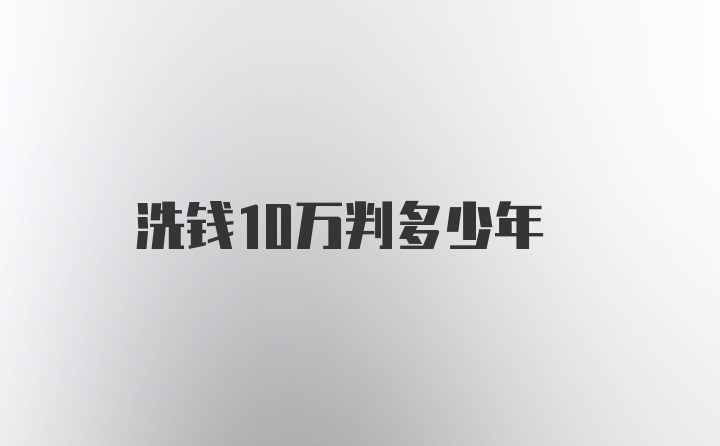 洗钱10万判多少年